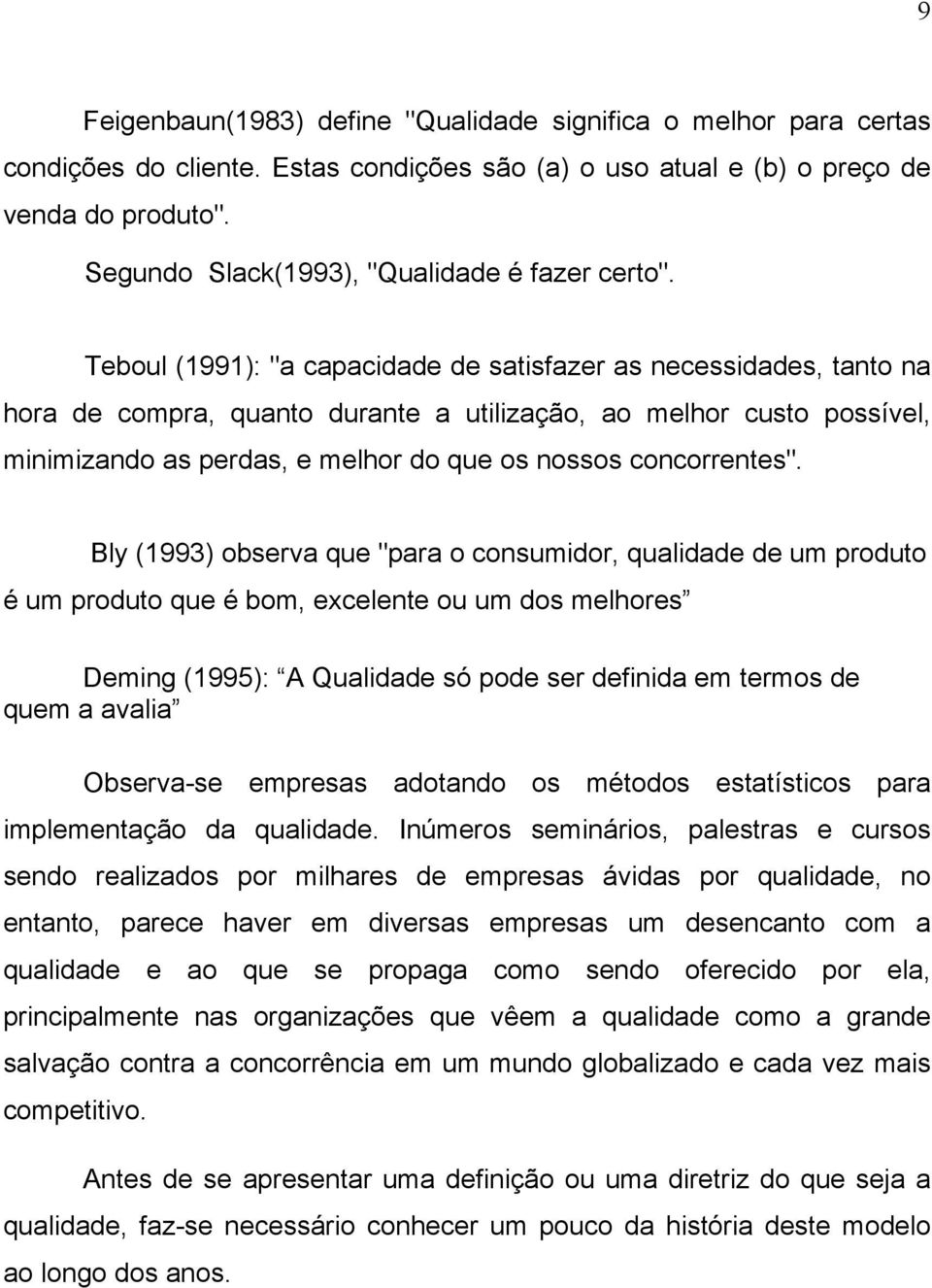 9

Feigenbaun(1983) define "Qualidade significa o melhor para certas condições do cliente. Estas condições são (a) o uso atual e (b) o preço de venda do produto".

Segundo Slack(1993), "Qualidade é fazer certo".

Teboul (1991): "a capacidade de satisfazer as necessidades, tanto na hora de compra, quanto durante a utilização, ao melhor custo possível, minimizando as perdas, e melhor do que os nossos concorrentes".

Bly (1993) observa que "para o consumidor, qualidade de um produto é um produto que é bom, excelente ou um dos melhores”

Deming (1995): “A Qualidade só pode ser definida em termos de quem a avalia”

Observa-se empresas adotando os métodos estatísticos para implementação da qualidade. Inúmeros seminários, palestras e cursos sendo realizados por milhares de empresas ávidas por qualidade, no entanto, parece haver em diversas empresas um desencanto com a qualidade e ao que se propaga como sendo oferecido por ela, principalmente nas organizações que vêem a qualidade como a grande salvação contra a concorrência em um mundo globalizado e cada vez mais competitivo.

Antes de se apresentar uma definição ou uma diretriz do que seja a qualidade, faz-se necessário conhecer um pouco da história deste modelo ao longo dos anos.